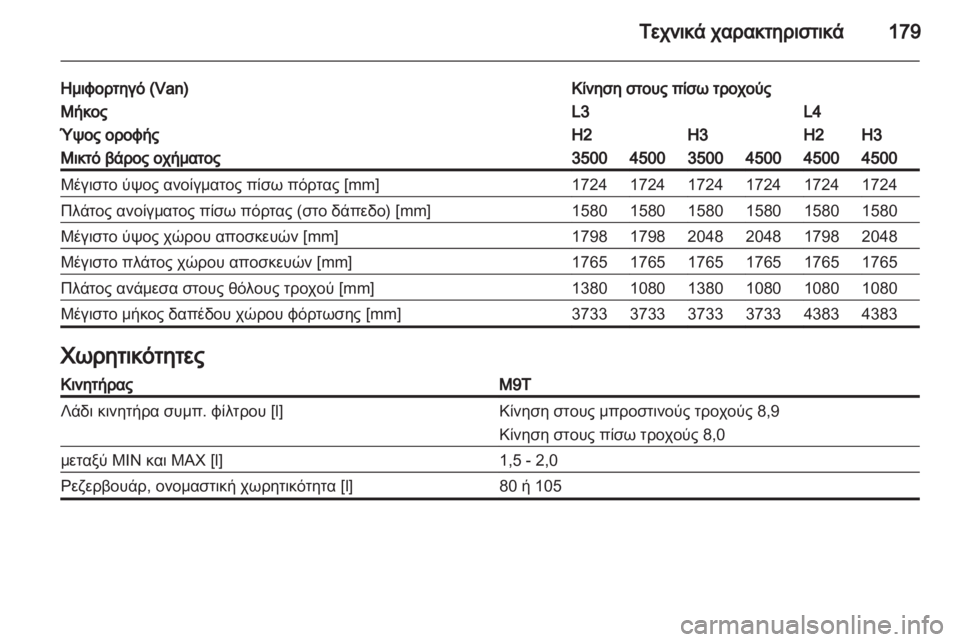 Τεχνικά χαρακτηριστικά 179

| Ημιφορτηγό (Van) | Κίνηση στους πίσω τροχούς | | | | | |
|---|---|---|---|---|---|---|
| Μήκος | L3 | | | | L4 | |
| Ύψος οροφής | H2 | | H3 | | H2 | H3 |
| Μικτό βάρος οχήματος | 3500 | 4500 | 3500 | 4500 | 4500 | 4500 |
| Μέγιστο ύψος ανοίγματος πίσω πόρτας [mm] | 1724 | 1724 | 1724 | 1724 | 1724 | 1724 |
| Πλάτος ανοίγματος πίσω πόρτας (στο δάπεδο) [mm] | 1580 | 1580 | 1580 | 1580 | 1580 | 1580 |
| Μέγιστο ύψος χώρου αποσκευών [mm] | 1798 | 1798 | 2048 | 2048 | 1798 | 2048 |
| Μέγιστο πλάτος χώρου αποσκευών [mm] | 1765 | 1765 | 1765 | 1765 | 1765 | 1765 |
| Πλάτος ανάμεσα στους θόλους τροχού [mm] | 1380 | 1080 | 1380 | 1080 | 1080 | 1080 |
| Μέγιστο μήκος δαπέδου χώρου φόρτωσης [mm] | 3733 | 3733 | 3733 | 3733 | 4383 | 4383 |

Χωρητικότητες

| Κινητήρας | M9T |
|---|---|
| Λάδι κινητήρα συμπ. φίλτρου [l] | Κίνηση στους μπροστινούς τροχούς 8,9 |
| | Κίνηση στους πίσω τροχούς 8,0 |
| μεταξύ MIN και MAX [l] | 1,5 - 2,0 |
| Ρεζερβουάρ, ονομαστική χωρητικότητα [l] | 80 ή 105 |

carmanualsonline.info